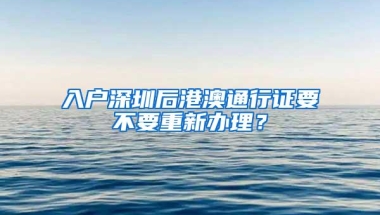 入户深圳后港澳通行证要不要重新办理？